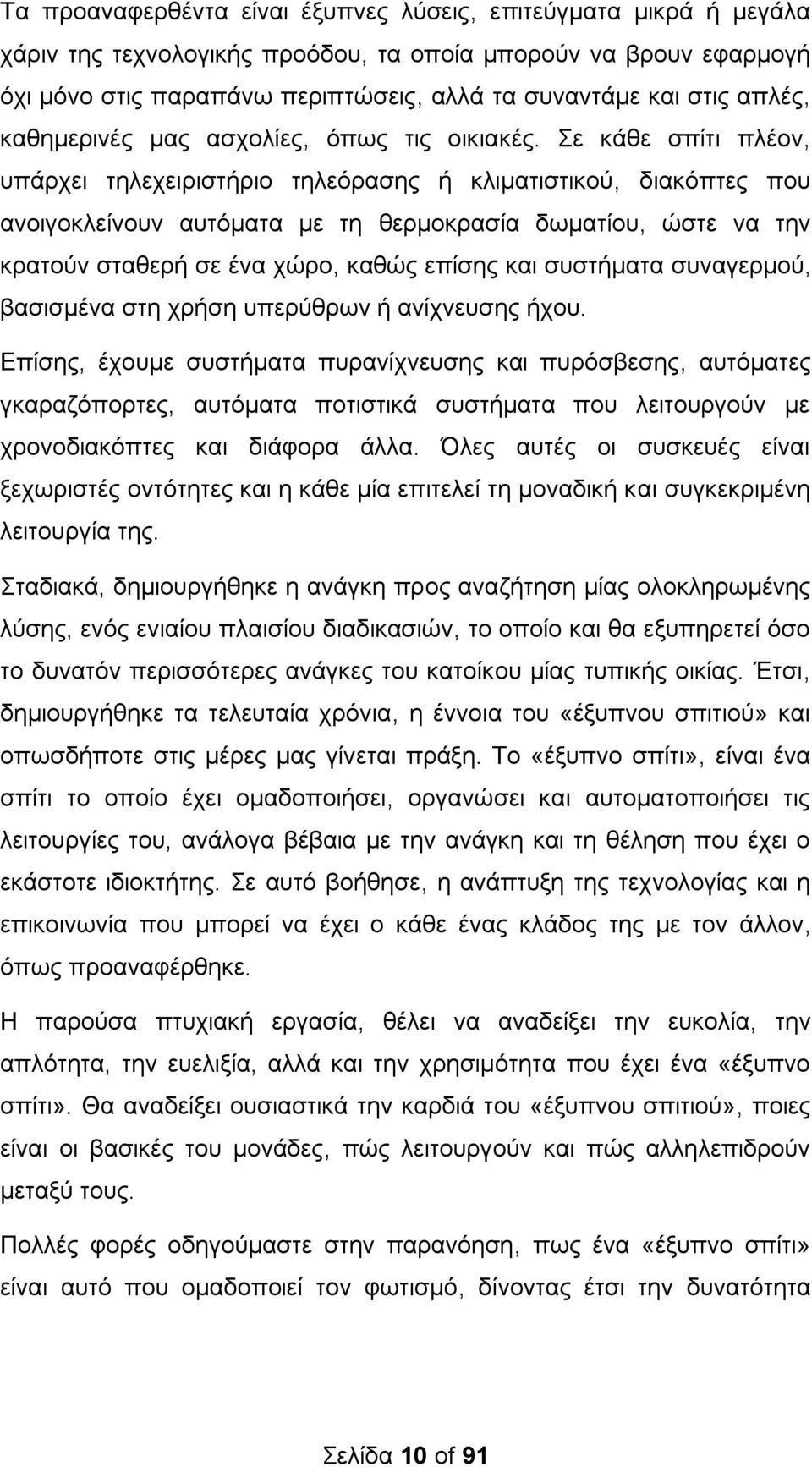 Τα προαναφερθέντα είναι έξυπνες λύσεις, επιτεύγματα μικρά ή μεγάλα χάριν της τεχνολογικής προόδου, τα οποία μπορούν να βρουν εφαρμογή όχι μόνο στις παραπάνω περιπτώσεις, αλλά τα συναντάμε και στις απλές, καθημερινές μας ασχολίες, όπως τις οικιακές. Σε κάθε σπίτι πλέον, υπάρχει τηλεχειριστήριο τηλεόρασης ή κλιματιστικού, διακόπτες που ανοιγοκλείνουν αυτόματα με τη θερμοκρασία δωματίου, ώστε να την κρατούν σταθερή σε ένα χώρο, καθώς επίσης και συστήματα συναγερμού, βασισμένα στη χρήση υπερύθρων ή ανίχνευσης ήχου.

Επίσης, έχουμε συστήματα πυρανίχνευσης και πυρόσβεσης, αυτόματες γκαραζόπορτες, αυτόματα ποτιστικά συστήματα που λειτουργούν με χρονοδιακόπτες και διάφορα άλλα. Όλες αυτές οι συσκευές είναι ξεχωριστές οντότητες και η κάθε μία επιτελεί τη μοναδική και συγκεκριμένη λειτουργία της.

Σταδιακά, δημιουργήθηκε η ανάγκη προς αναζήτηση μίας ολοκληρωμένης λύσης, ενός ενιαίου πλαισίου διαδικασιών, το οποίο και θα εξυπηρετεί όσο το δυνατόν περισσότερες ανάγκες του κατοίκου μίας τυπικής οικίας. Έτσι, δημιουργήθηκε τα τελευταία χρόνια, η έννοια του «έξυπνου σπιτιού» και οπωσδήποτε στις μέρες μας γίνεται πράξη. Το «έξυπνο σπίτι», είναι ένα σπίτι το οποίο έχει ομαδοποιήσει, οργανώσει και αυτοματοποιήσει τις λειτουργίες του, ανάλογα βέβαια με την ανάγκη και τη θέληση που έχει ο εκάστοτε ιδιοκτήτης. Σε αυτό βοήθησε, η ανάπτυξη της τεχνολογίας και η επικοινωνία που μπορεί να έχει ο κάθε ένας κλάδος της με τον άλλον, όπως προαναφέρθηκε.

Η παρούσα πτυχιακή εργασία, θέλει να αναδείξει την ευκολία, την απλότητα, την ευελιξία, αλλά και την χρησιμότητα που έχει ένα «έξυπνο σπίτι». Θα αναδείξει ουσιαστικά την καρδιά του «έξυπνου σπιτιού», ποιες είναι οι βασικές του μονάδες, πώς λειτουργούν και πώς αλληλεπιδρούν μεταξύ τους.

Πολλές φορές οδηγούμαστε στην παρανόηση, πως ένα «έξυπνο σπίτι» είναι αυτό που ομαδοποιεί τον φωτισμό, δίνοντας έτσι την δυνατότητα

Σελίδα 10 of 91